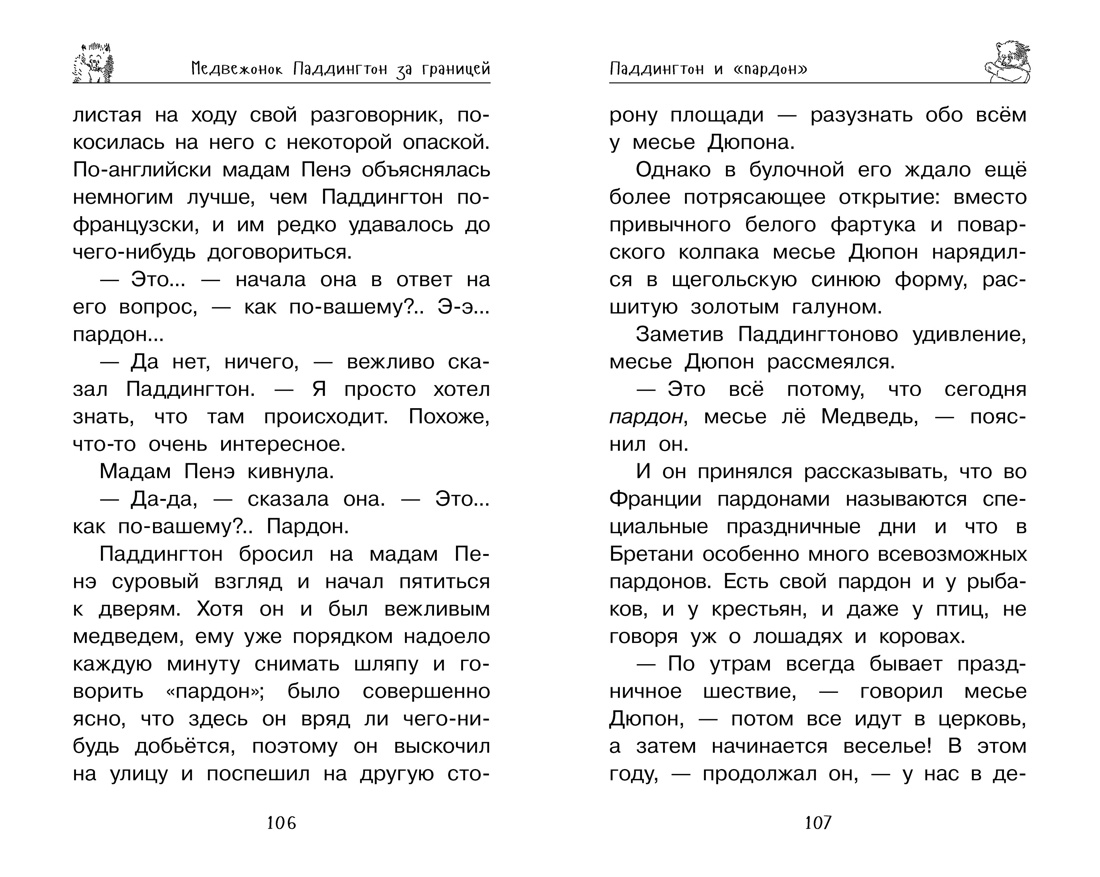 Медвежонок Паддингтон за границей

листая на ходу свой разговорник, покосилась на него с некоторой опаской. По-английски мадам Пенэ объяснялась немногим лучше, чем Паддингтон по-французски, и им редко удавалось до чего-нибудь договориться.

— Это... — начала она в ответ на его вопрос, — как по-вашему?.. Э-э... пардон...

— Да нет, ничего, — вежливо сказал Паддингтон. — Я просто хотел знать, что там происходит. Похоже, что-то очень интересное.

Мадам Пенэ кивнула.

— Да-да, — сказала она. — Это... как по-вашему?.. Пардон.

Паддингтон бросил на мадам Пенэ суровый взгляд и начал пятиться к дверям. Хотя он и был вежливым медведем, ему уже порядком надоело каждую минуту снимать шляпу и говорить «пардон»; было совершенно ясно, что здесь он вряд ли чего-нибудь добьётся, поэтому он выскочил на улицу и поспешил на другую сто-

106

Паддингтон и «пардон»

рону площади — разузнать обо всём у месье Дюпона.

Однако в булочной его ждало ещё более потрясающее открытие: вместо привычного белого фартука и поварского колпака месье Дюпон нарядился в щегольскую синюю форму, расшитую золотым галуном.

Заметив Паддингтоново удивление, месье Дюпон рассмеялся.

— Это всё потому, что сегодня пардон, месье лё Медведь, — пояснил он.

И он принялся рассказывать, что во Франции пардонами называются специальные праздничные дни и что в Бретани особенно много всевозможных пардонов. Есть свой пардон и у рыбаков, и у крестьян, и даже у птиц, не говоря уж о лошадях и коровах.

— По утрам всегда бывает праздничное шествие, — говорил месье Дюпон, — потом все идут в церковь, а затем начинается веселье! В этом году, — продолжал он, — у нас в де-

107